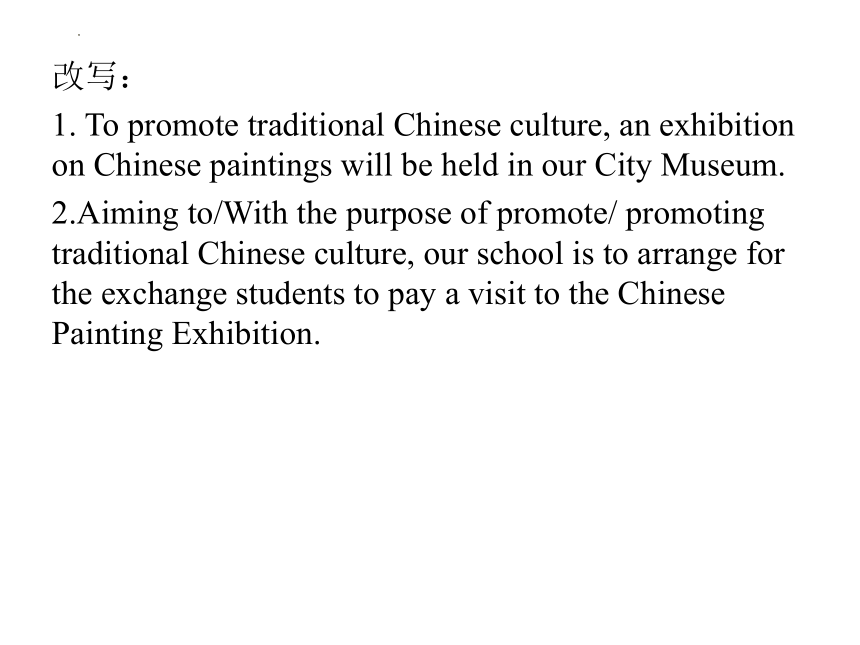 改写：

1. To promote traditional Chinese culture, an exhibition on Chinese paintings will be held in our City Museum.

2.Aiming to/With the purpose of promote/ promoting traditional Chinese culture, our school is to arrange for the exchange students to pay a visit to the Chinese Painting Exhibition.